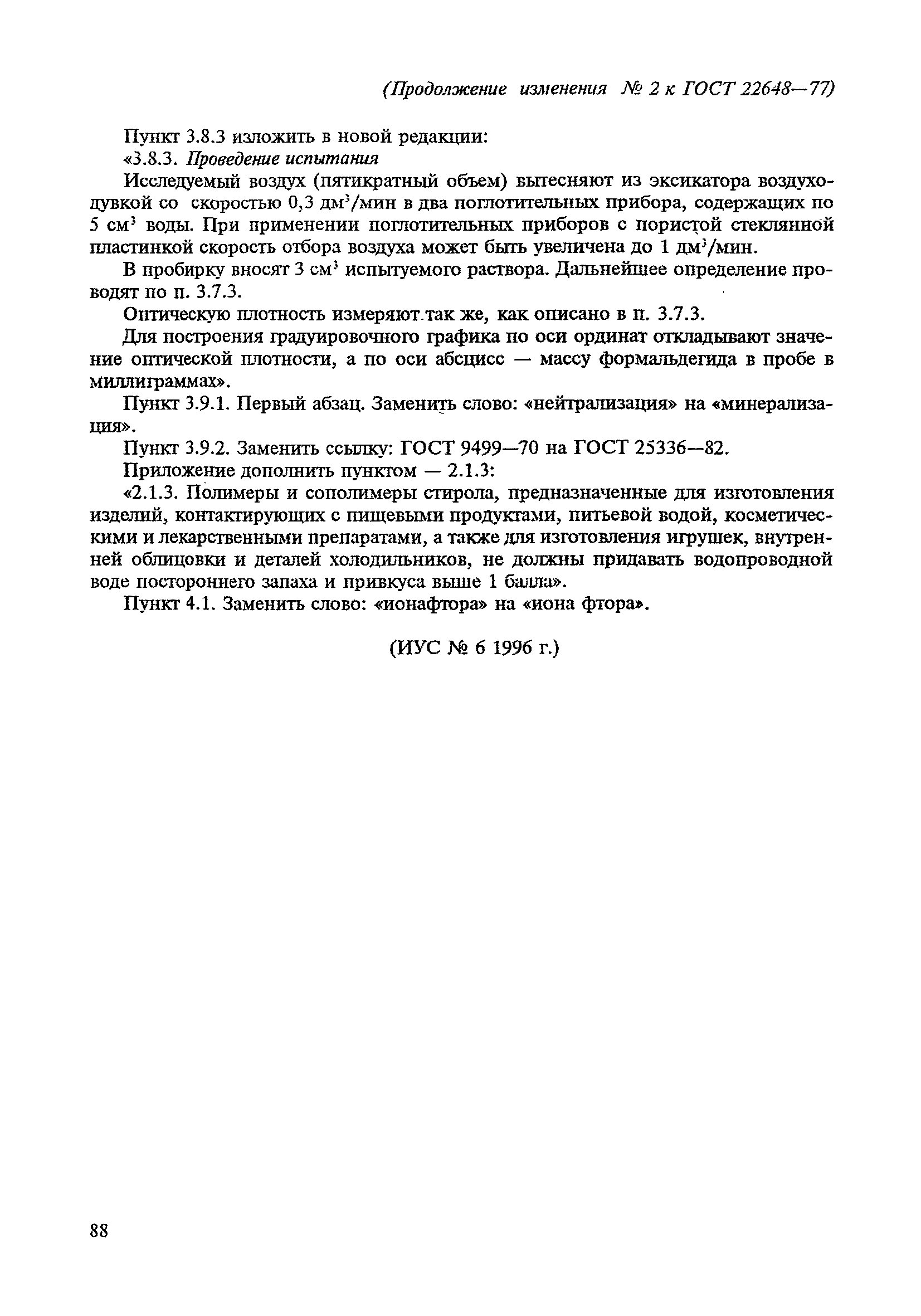 (Продолжение изменения № 2 к ГОСТ 22648—77)

Пункт 3.8.3 изложить в новой редакции:

«3.8.3. Проведение испытания

Исследуемый воздух (пятикратный объем) вытесняют из эксикатора воздуходувкой со скоростью 0,3 дм$^3$/мин в два поглотительных прибора, содержащих по 5 см$^3$ воды. При применении поглотительных приборов с пористой стеклянной пластинкой скорость отбора воздуха может быть увеличена до 1 дм$^3$/мин.

В пробирку вносят 3 см$^3$ испытуемого раствора. Дальнейшее определение проводят по п. 3.7.3.

Оптическую плотность измеряют так же, как описано в п. 3.7.3.

Для построения градуировочного графика по оси ординат откладывают значение оптической плотности, а по оси абсцисс — массу формальдегида в пробе в миллиграммах».

Пункт 3.9.1. Первый абзац. Заменить слово: «нейтрализация» на «минерализация».

Пункт 3.9.2. Заменить ссылку: ГОСТ 9499—70 на ГОСТ 25336—82.

Приложение дополнить пунктом — 2.1.3:

«2.1.3. Полимеры и сополимеры стирола, предназначенные для изготовления изделий, контактирующих с пищевыми продуктами, питьевой водой, косметическими и лекарственными препаратами, а также для изготовления игрушек, внутренней облицовки и деталей холодильников, не должны придавать водопроводной воде постороннего запаха и привкуса выше 1 балла».

Пункт 4.1. Заменить слово: «ионафтора» на «иона фтора».

(ИУС № 6 1996 г.)

88